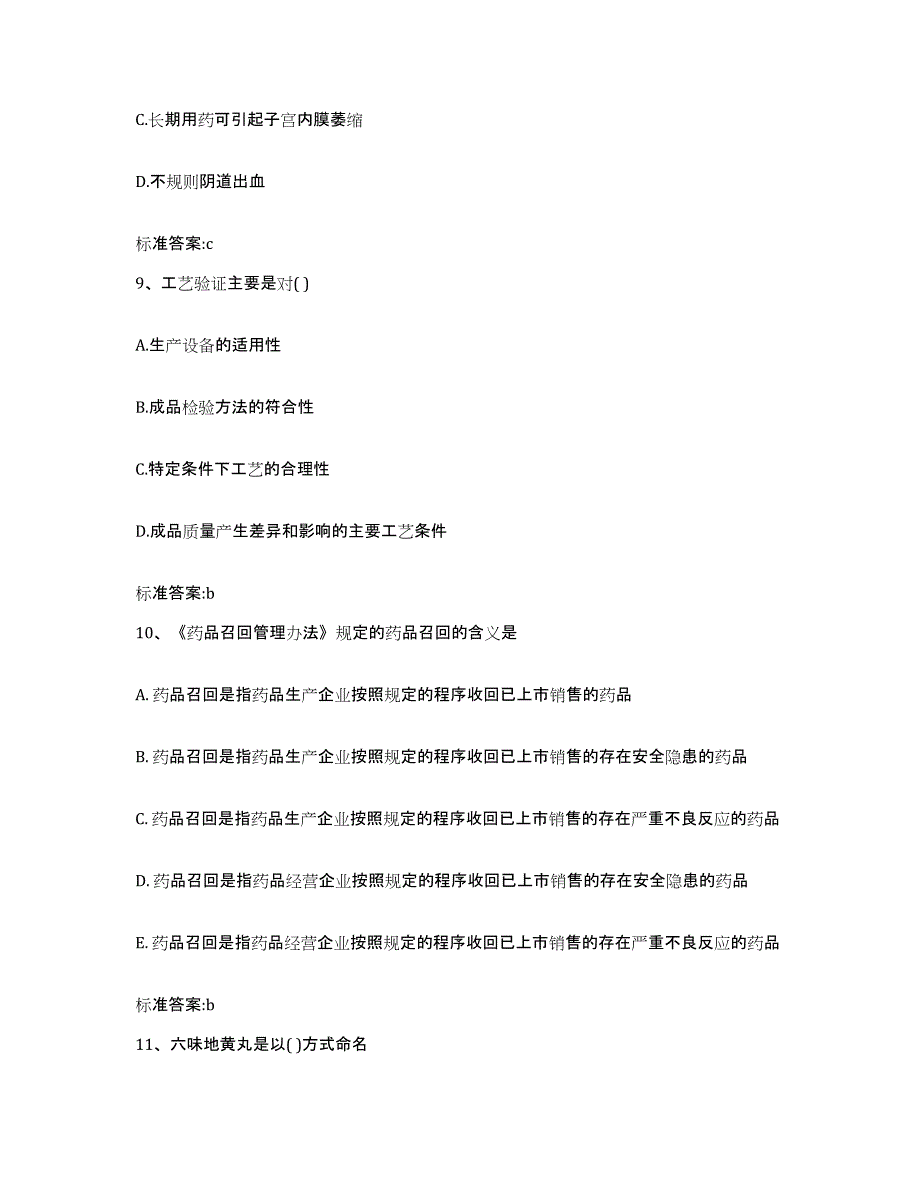 C.长期用药可引起子宫内膜萎缩

D.不规则阴道出血

标准答案:c

9、工艺验证主要是对( )

A.生产设备的适用性

B.成品检验方法的符合性

C.特定条件下工艺的合理性

D.成品质量产生差异和影响的主要工艺条件

标准答案:b

10、《药品召回管理办法》规定的药品召回的含义是

A. 药品召回是指药品生产企业按照规定的程序收回已上市销售的药品

B. 药品召回是指药品生产企业按照规定的程序收回已上市销售的存在安全隐患的药品

C. 药品召回是指药品生产企业按照规定的程序收回已上市销售的存在严重不良反应的药品

D. 药品召回是指药品经营企业按照规定的程序收回已上市销售的存在安全隐患的药品

E. 药品召回是指药品经营企业按照规定的程序收回已上市销售的存在严重不良反应的药品

标准答案:b

11、六味地黄丸是以( )方式命名